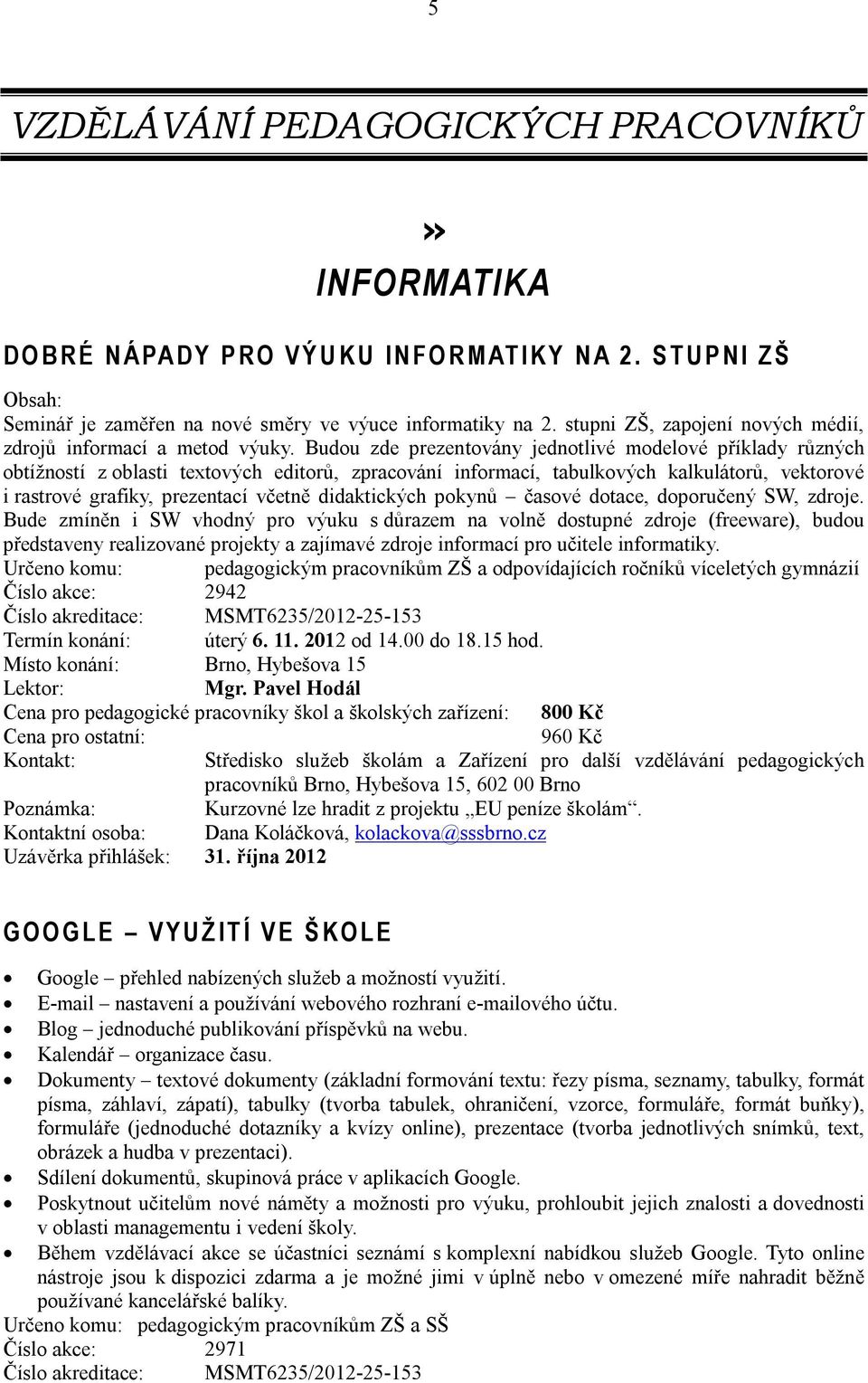 5

VZDĚLÁVÁNÍ PEDAGOGICKÝCH PRACOVNÍKŮ

»
INFORMATIKA

DOBRÉ NÁPADY PRO VÝUKU INFORMATIKY NA 2. STUPNI ZŠ

Obsah:
Seminář je zaměřen na nové směry ve výuce informatiky na 2. stupni ZŠ, zapojení nových médií, zdrojů informací a metod výuky. Budou zde prezentovány jednotlivé modelové příklady různých obtížností z oblasti textových editorů, zpracování informací, tabulkových kalkulátorů, vektorové i rastrové grafiky, prezentací včetně didaktických pokynů – časové dotace, doporučený SW, zdroje. Bude zmíněn i SW vhodný pro výuku s důrazem na volně dostupné zdroje (freeware), budou představeny realizované projekty a zajímavé zdroje informací pro učitele informatiky.
Určeno komu: pedagogickým pracovníkům ZŠ a odpovídajících ročníků víceletých gymnázií
Číslo akce: 2942
Číslo akreditace: MSMT6235/2012-25-153
Termín konání: úterý 6. 11. 2012 od 14.00 do 18.15 hod.
Místo konání: Brno, Hybešova 15
Lektor: Mgr. Pavel Hodál
Cena pro pedagogické pracovníky škol a školských zařízení: 800 Kč
Cena pro ostatní: 960 Kč
Kontakt: Středisko služeb školám a Zařízení pro další vzdělávání pedagogických pracovníků Brno, Hybešova 15, 602 00 Brno
Poznámka: Kurzovné lze hradit z projektu „EU peníze školám“.
Kontaktní osoba: Dana Koláčková, kolackova@sssbrno.cz
Uzávěrka přihlášek: 31. října 2012

GOOGLE – VYUŽITÍ VE ŠKOLE

• Google – přehled nabízených služeb a možností využití.
• E-mail – nastavení a používání webového rozhraní e-mailového účtu.
• Blog – jednoduché publikování příspěvků na webu.
• Kalendář – organizace času.
• Dokumenty – textové dokumenty (základní formování textu: řezy písma, seznamy, tabulky, formát písma, záhlaví, zápatí), tabulky (tvorba tabulek, ohraničení, vzorce, formuláře, formát buňky), formuláře (jednoduché dotazníky a kvízy online), prezentace (tvorba jednotlivých snímků, text, obrázek a hudba v prezentaci).
• Sdílení dokumentů, skupinová práce v aplikacích Google.
• Poskytnout učitelům nové náměty a možnosti pro výuku, prohloubit jejich znalosti a dovednosti v oblasti managementu i vedení školy.
• Během vzdělávací akce se účastníci seznámí s komplexní nabídkou služeb Google. Tyto online nástroje jsou k dispozici zdarma a je možné jimi v úplně nebo v omezené míře nahradit běžně používané kancelářské balíky.
Určeno komu: pedagogickým pracovníkům ZŠ a SŠ
Číslo akce: 2971
Číslo akreditace: MSMT6235/2012-25-153